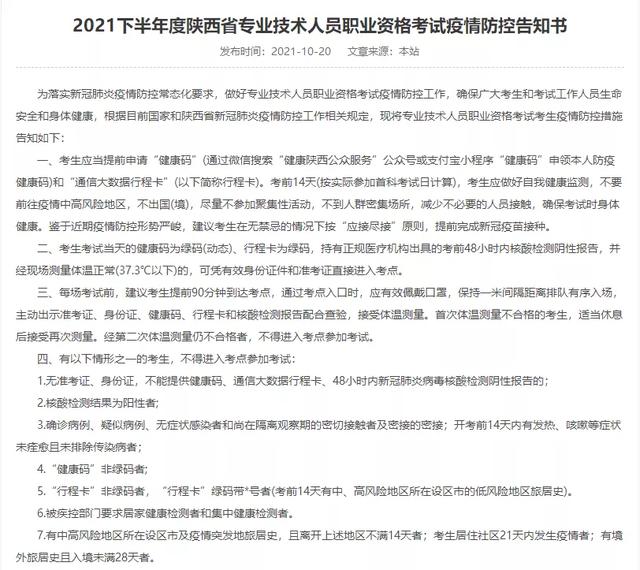 2021下半年度陕西省专业技术人员职业资格考试疫情防控告知书

发布时间：2021-10-20　　文章来源：本站

为落实新冠肺炎疫情防控常态化要求，做好专业技术人员职业资格考试疫情防控工作，确保广大考生和考试工作人员生命安全和身体健康，根据目前国家和陕西省新冠肺炎疫情防控工作相关规定，现将专业技术人员职业资格考试考生疫情防控措施告知如下：

一、考生应当提前申请“健康码”(通过微信搜索“健康陕西公众服务”公众号或支付宝小程序“健康码”申领本人防疫健康码)和“通信大数据行程卡”(以下简称行程卡)。考前14天(按实际参加首科考试日计算)，考生应做好自我健康监测，不要前往疫情中高风险地区，不出国(境)，尽量不参加聚集性活动，不到人群密集场所，减少不必要的人员接触，确保考试时身体健康。鉴于近期疫情防控形势严峻，建议考生在无禁忌的情况下按“应接尽接”原则，提前完成新冠疫苗接种。

二、考生考试当天的健康码为绿码(动态)、行程卡为绿码，持有正规医疗机构出具的考前48小时内核酸检测阴性报告，并经现场测量体温正常(37.3℃以下)的，可凭有效身份证件和准考证直接进入考点。

三、每场考试前，建议考生提前90分钟到达考点，通过考点入口时，应有效佩戴口罩，保持一米间隔距离排队有序入场，主动出示准考证、身份证、健康码、行程卡和核酸检测报告配合查验，接受体温测量。首次体温测量不合格的考生，适当休息后接受再次测量。经第二次体温测量仍不合格者，不得进入考点参加考试。

四、有以下情形之一的考生，不得进入考点参加考试：

1.无准考证、身份证，不能提供健康码、通信大数据行程卡、48小时内新冠肺炎病毒核酸检测阴性报告的；

2.核酸检测结果为阳性者；

3.确诊病例、疑似病例、无症状感染者和尚在隔离观察期的密切接触者及密接的密接；开考前14天内有发热、咳嗽等症状未痊愈且未排除传染病者；

4.“健康码”非绿码者；

5.“行程卡”非绿码者，“行程卡”绿码带*号者(考前14天有中、高风险地区所在设区市的低风险地区旅居史)。

6.被疾控部门要求居家健康检测者和集中健康检测者。

7.有中高风险地区所在设区市及疫情突发地旅居史，且离开上述地区不满14天者；考生居住社区21天内发生疫情者；有境外旅居史且入境未满28天者。